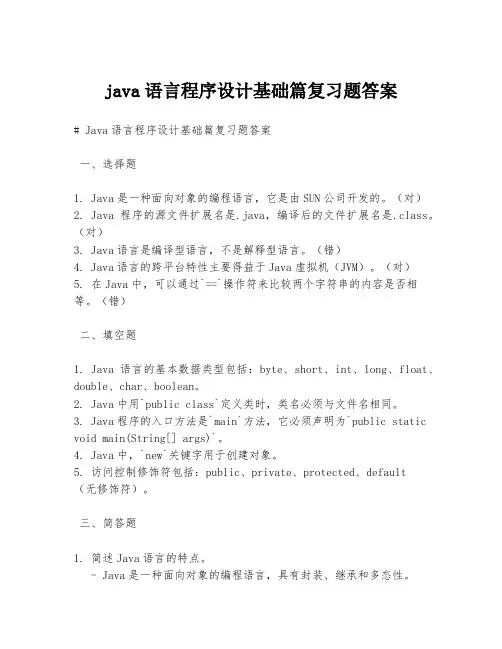 java 语言程序设计基础篇复习题答案

# Java 语言程序设计基础篇复习题答案

一、选择题

1. Java 是一种面向对象的编程语言，它是由 SUN 公司开发的。（对）
2. Java 程序的源文件扩展名是.java，编译后的文件扩展名是.class。（对）
3. Java 语言是编译型语言，不是解释型语言。（错）
4. Java 语言的跨平台特性主要得益于 Java 虚拟机（JVM）。（对）
5. 在 Java 中，可以通过`==`操作符来比较两个字符串的内容是否相等。（错）

二、填空题

1. Java 语言的基本数据类型包括：byte、short、int、long、float、double、char、boolean。
2. Java 中用`public class`定义类时，类名必须与文件名相同。
3. Java 程序的入口方法是`main`方法，它必须声明为`public static void main(String[] args)`。
4. Java 中，`new`关键字用于创建对象。
5. 访问控制修饰符包括：public、private、protected、default（无修饰符）。

三、简答题

1. 简述 Java 语言的特点。
- Java 是一种面向对象的编程语言，具有封装、继承和多态性。